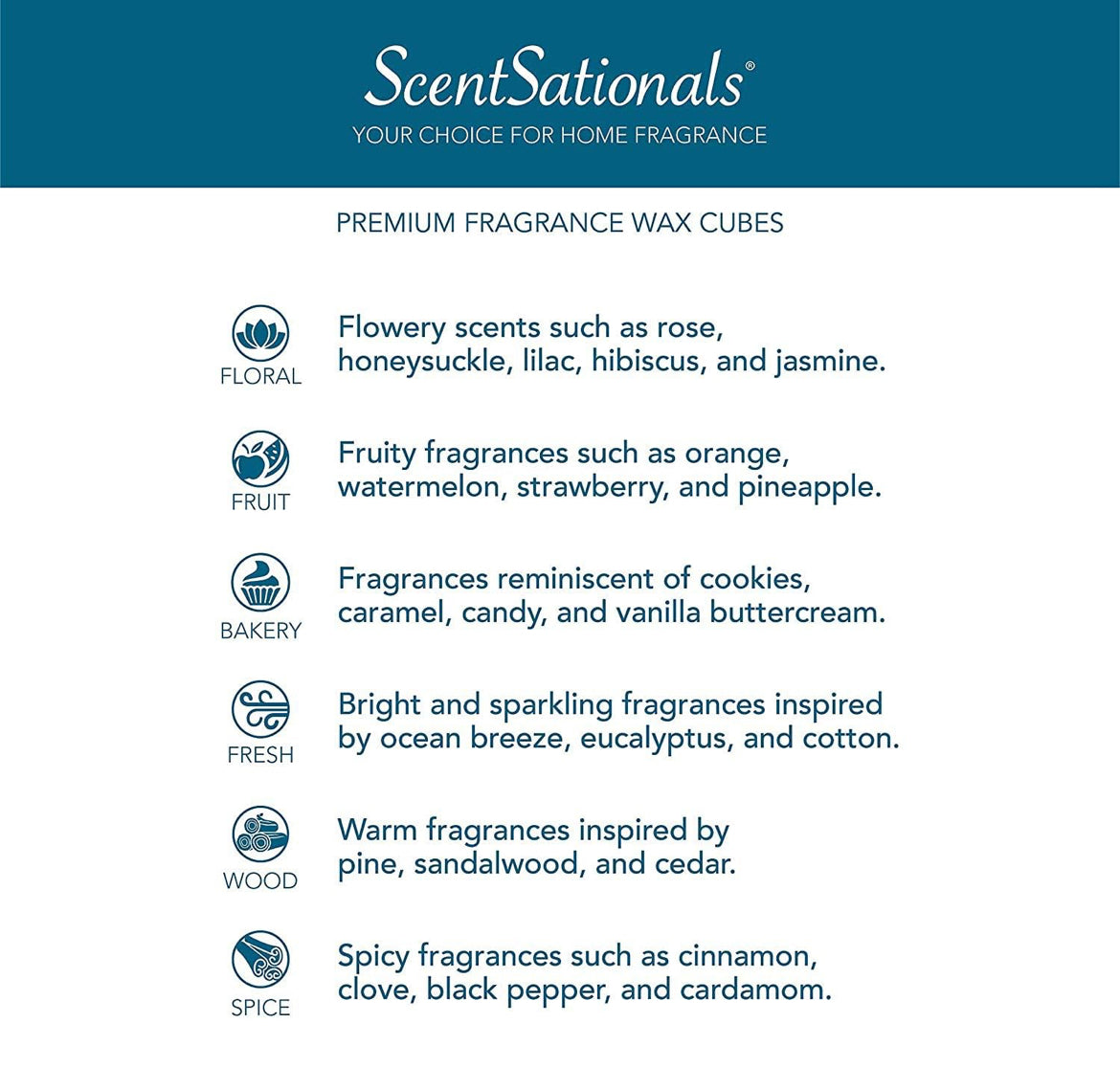 ScentSationals®
YOUR CHOICE FOR HOME FRAGRANCE

PREMIUM FRAGRANCE WAX CUBES

FLORAL
Flowery scents such as rose, honeysuckle, lilac, hibiscus, and jasmine.

FRUIT
Fruity fragrances such as orange, watermelon, strawberry, and pineapple.

BAKERY
Fragrances reminiscent of cookies, caramel, candy, and vanilla buttercream.

FRESH
Bright and sparkling fragrances inspired by ocean breeze, eucalyptus, and cotton.

WOOD
Warm fragrances inspired by pine, sandalwood, and cedar.

SPICE
Spicy fragrances such as cinnamon, clove, black pepper, and cardamom.